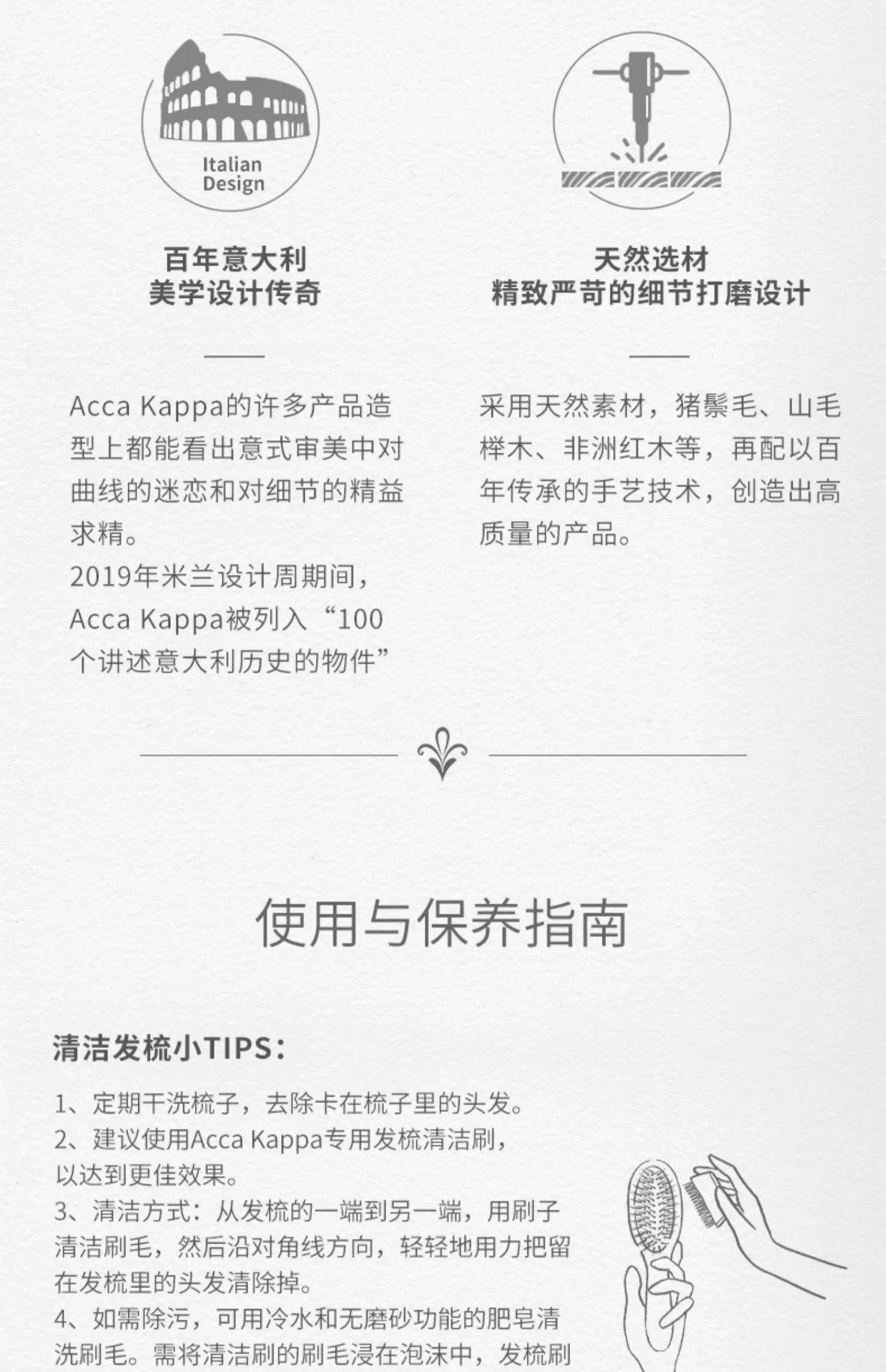 Italian Design

百年意大利
美学设计传奇

Acca Kappa的许多产品造型上都能看出意式审美中对曲线的迷恋和对细节的精益求精。
2019年米兰设计周期间，Acca Kappa被列入“100个讲述意大利历史的物件”

天然选材
精致严苛的细节打磨设计

采用天然素材，猪鬃毛、山毛榉木、非洲红木等，再配以百年传承的手艺技术，创造出高质量的产品。

使用与保养指南

清洁发梳小TIPS：

1、定期干洗梳子，去除卡在梳子里的头发。
2、建议使用Acca Kappa专用发梳清洁刷，以达到更佳效果。
3、清洁方式：从发梳的一端到另一端，用刷子清洁刷毛，然后沿对角线方向，轻轻地用力把留在发梳里的头发清除掉。
4、如需除污，可用冷水和无磨砂功能的肥皂清洗刷毛。需将清洁刷的刷毛浸在泡沫中，发梳刷